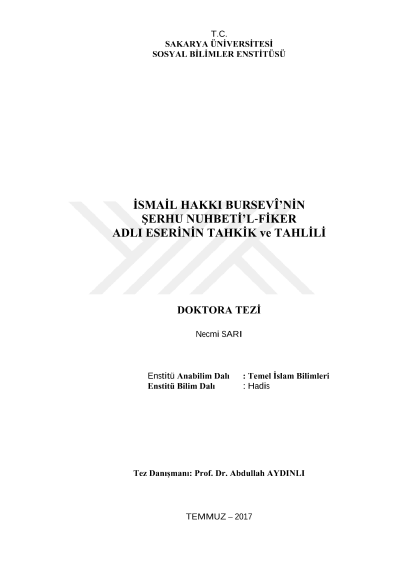 T.C.
SAKARYA ÜNİVERSİTESİ
SOSYAL BİLİMLER ENSTİTÜSÜ

İSMAİL HAKKI BURSEVÎ'NİN
ŞERHU NUHBETİ'L-FİKER
ADLI ESERİNİN TAHKİK ve TAHLİLİ

DOKTORA TEZİ

Necmi SARI

Enstitü Anabilim Dalı : Temel İslam Bilimleri
Enstitü Bilim Dalı : Hadis

Tez Danışmanı: Prof. Dr. Abdullah AYDINLI

TEMMUZ – 2017